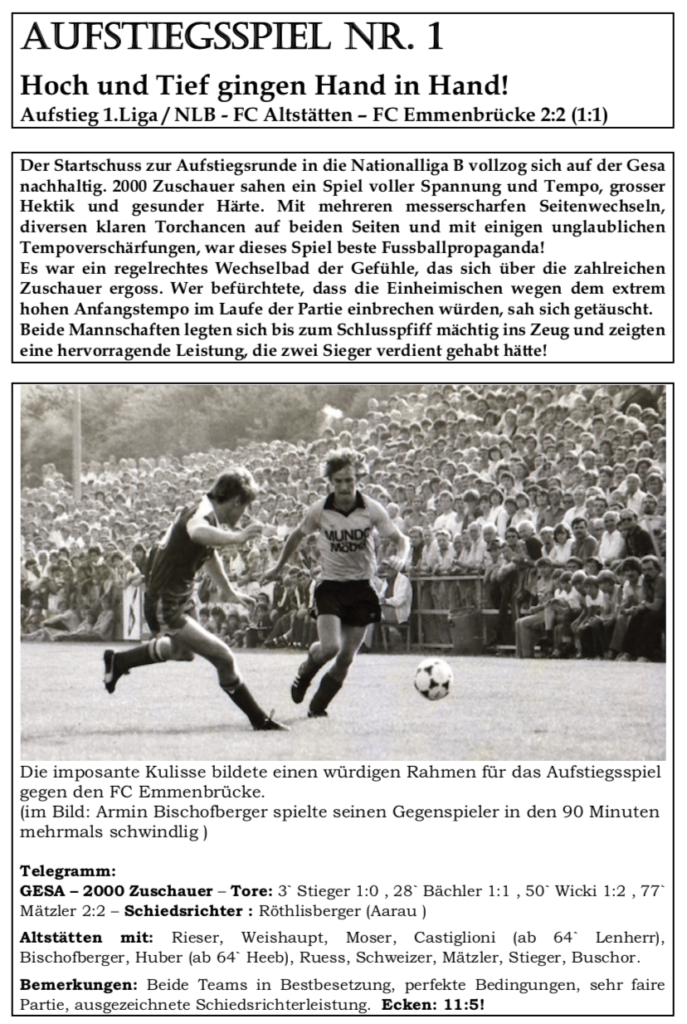 AUFSTIEGSSPIEL NR. 1

Hoch und Tief gingen Hand in Hand!

Aufstieg 1.Liga / NLB - FC Altstätten – FC Emmenbrücke 2:2 (1:1)

Der Startschuss zur Aufstiegsrunde in die Nationalliga B vollzog sich auf der Gesa nachhaltig. 2000 Zuschauer sahen ein Spiel voller Spannung und Tempo, grosser Hektik und gesunder Härte. Mit mehreren messerscharfen Seitenwechseln, diversen klaren Torchancen auf beiden Seiten und mit einigen unglaublichen Tempoverschärfungen, war dieses Spiel beste Fussballpropaganda!
Es war ein regelrechtes Wechselbad der Gefühle, das sich über die zahlreichen Zuschauer ergoss. Wer befürchtete, dass die Einheimischen wegen dem extrem hohen Anfangstempo im Laufe der Partie einbrechen würden, sah sich getäuscht. Beide Mannschaften legten sich bis zum Schlusspfiff mächtig ins Zeug und zeigten eine hervorragende Leistung, die zwei Sieger verdient gehabt hätte!

MUNDO Möbel

Die imposante Kulisse bildete einen würdigen Rahmen für das Aufstiegsspiel gegen den FC Emmenbrücke.
(im Bild: Armin Bischofberger spielte seinen Gegenspieler in den 90 Minuten mehrmals schwindlig )

Telegramm:
GESA – 2000 Zuschauer – Tore: 3` Stieger 1:0 , 28` Bächler 1:1 , 50` Wicki 1:2 , 77` Mätzler 2:2 – Schiedsrichter : Röthlisberger (Aarau )

Altstätten mit: Rieser, Weishaupt, Moser, Castiglioni (ab 64` Lenherr), Bischofberger, Huber (ab 64` Heeb), Ruess, Schweizer, Mätzler, Stieger, Buschor.

Bemerkungen: Beide Teams in Bestbesetzung, perfekte Bedingungen, sehr faire Partie, ausgezeichnete Schiedsrichterleistung. Ecken: 11:5!